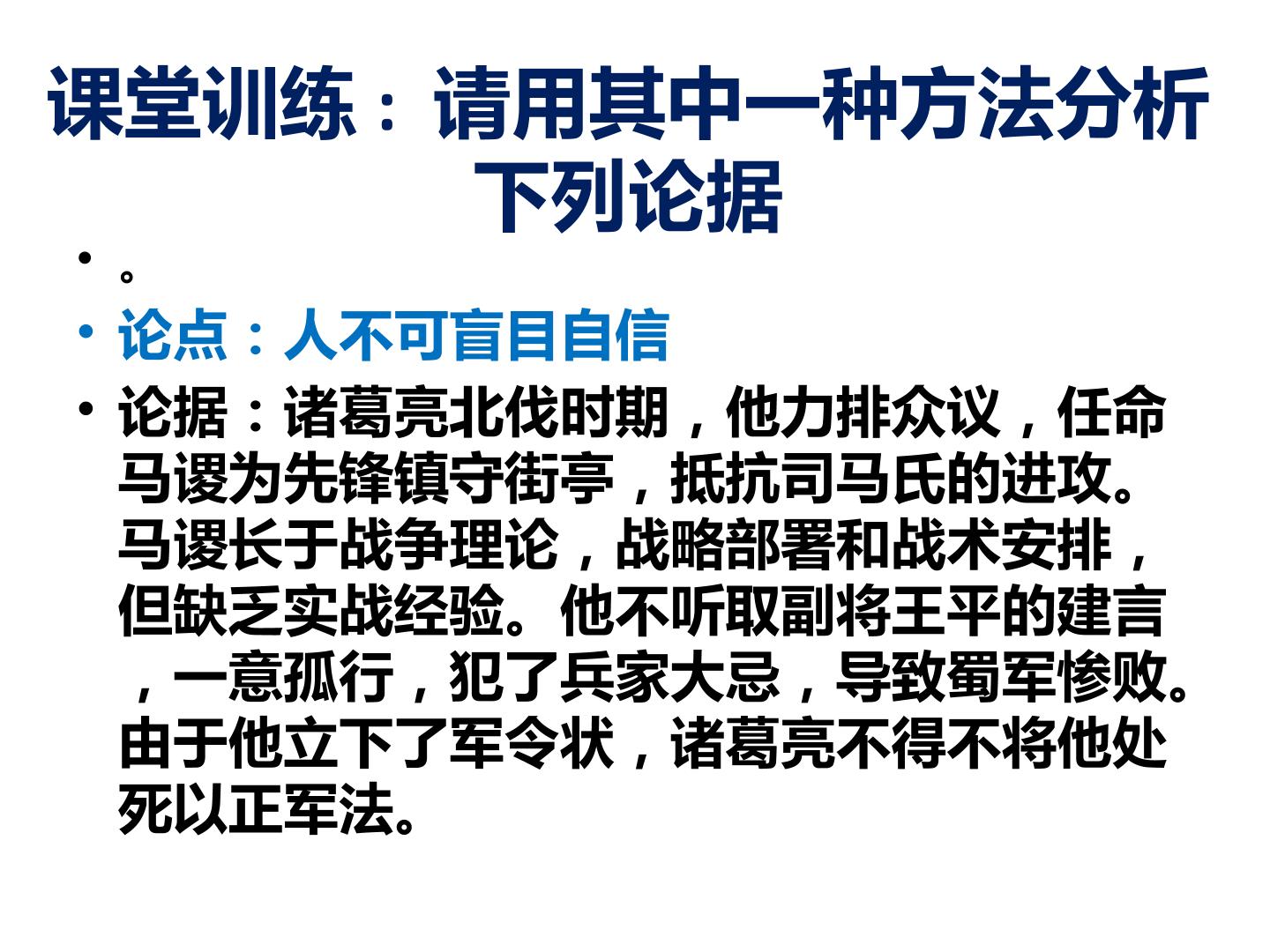 课堂训练：请用其中一种方法分析下列论据

• 。
• 论点：人不可盲目自信
• 论据：诸葛亮北伐时期，他力排众议，任命马谡为先锋镇守街亭，抵抗司马氏的进攻。马谡长于战争理论，战略部署和战术安排，但缺乏实战经验。他不听取副将王平的建言，一意孤行，犯了兵家大忌，导致蜀军惨败。由于他立下了军令状，诸葛亮不得不将他处死以正军法。